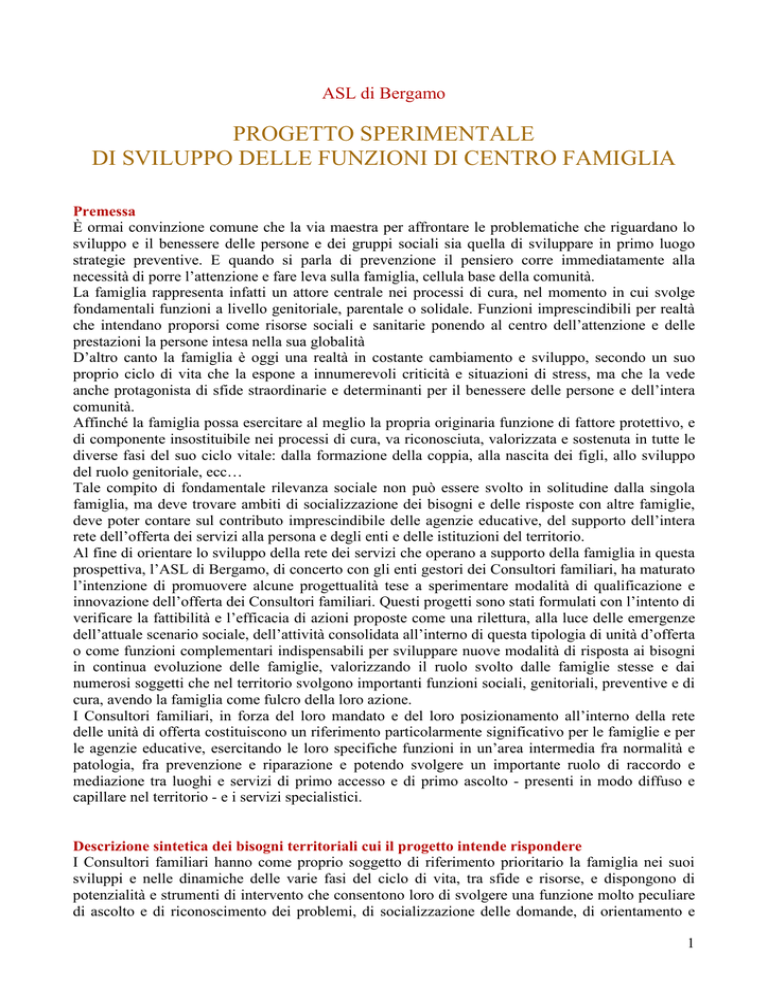 ASL di Bergamo

PROGETTO SPERIMENTALE
DI SVILUPPO DELLE FUNZIONI DI CENTRO FAMIGLIA

Premessa
È ormai convinzione comune che la via maestra per affrontare le problematiche che riguardano lo sviluppo e il benessere delle persone e dei gruppi sociali sia quella di sviluppare in primo luogo strategie preventive. E quando si parla di prevenzione il pensiero corre immediatamente alla necessità di porre l'attenzione e fare leva sulla famiglia, cellula base della comunità.
La famiglia rappresenta infatti un attore centrale nei processi di cura, nel momento in cui svolge fondamentali funzioni a livello genitoriale, parentale o solidale. Funzioni imprescindibili per realtà che intendano proporsi come risorse sociali e sanitarie ponendo al centro dell'attenzione e delle prestazioni la persone intesa nella sua globalità
D'altro canto la famiglia è oggi una realtà in costante cambiamento e sviluppo, secondo un suo proprio ciclo di vita che la espone a innumerevoli criticità e situazioni di stress, ma che la vede anche protagonista di sfide straordinarie e determinanti per il benessere delle persone e dell'intera comunità.
Affinché la famiglia possa esercitare al meglio la propria originaria funzione di fattore protettivo, e di componente insostituibile nei processi di cura, va riconosciuta, valorizzata e sostenuta in tutte le diverse fasi del suo ciclo vitale: dalla formazione della coppia, alla nascita dei figli, allo sviluppo del ruolo genitoriale, ecc…
Tale compito di fondamentale rilevanza sociale non può essere svolto in solitudine dalla singola famiglia, ma deve trovare ambiti di socializzazione dei bisogni e delle risposte con altre famiglie, deve poter contare sul contributo imprescindibile delle agenzie educative, del supporto dell'intera rete dell'offerta dei servizi alla persona e degli enti e delle istituzioni del territorio.
Al fine di orientare lo sviluppo della rete dei servizi che operano a supporto della famiglia in questa prospettiva, l'ASL di Bergamo, di concerto con gli enti gestori dei Consultori familiari, ha maturato l'intenzione di promuovere alcune progettualità tese a sperimentare modalità di qualificazione e innovazione dell'offerta dei Consultori familiari. Questi progetti sono stati formulati con l'intento di verificare la fattibilità e l'efficacia di azioni proposte come una rilettura, alla luce delle emergenze dell'attuale scenario sociale, dell'attività consolidata all'interno di questa tipologia di unità d'offerta o come funzioni complementari indispensabili per sviluppare nuove modalità di risposta ai bisogni in continua evoluzione delle famiglie, valorizzando il ruolo svolto dalle famiglie stesse e dai numerosi soggetti che nel territorio svolgono importanti funzioni sociali, genitoriali, preventive e di cura, avendo la famiglia come fulcro della loro azione.
I Consultori familiari, in forza del loro mandato e del loro posizionamento all'interno della rete delle unità di offerta costituiscono un riferimento particolarmente significativo per le famiglie e per le agenzie educative, esercitando le loro specifiche funzioni in un'area intermedia fra normalità e patologia, fra prevenzione e riparazione e potendo svolgere un importante ruolo di raccordo e mediazione tra luoghi e servizi di primo accesso e di primo ascolto - presenti in modo diffuso e capillare nel territorio - e i servizi specialistici.

Descrizione sintetica dei bisogni territoriali cui il progetto intende rispondere
I Consultori familiari hanno come proprio soggetto di riferimento prioritario la famiglia nei suoi sviluppi e nelle dinamiche delle varie fasi del ciclo di vita, tra sfide e risorse, e dispongono di potenzialità e strumenti di intervento che consentono loro di svolgere una funzione molto peculiare di ascolto e di riconoscimento dei problemi, di socializzazione delle domande, di orientamento e

1